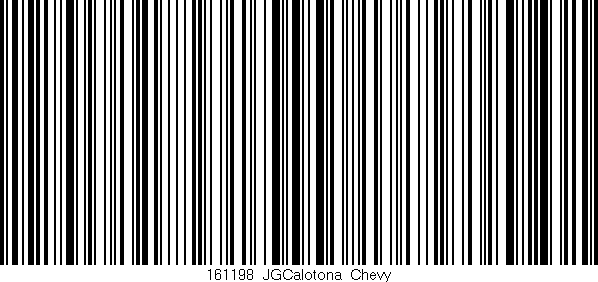 161198 JGCalotona Chevy